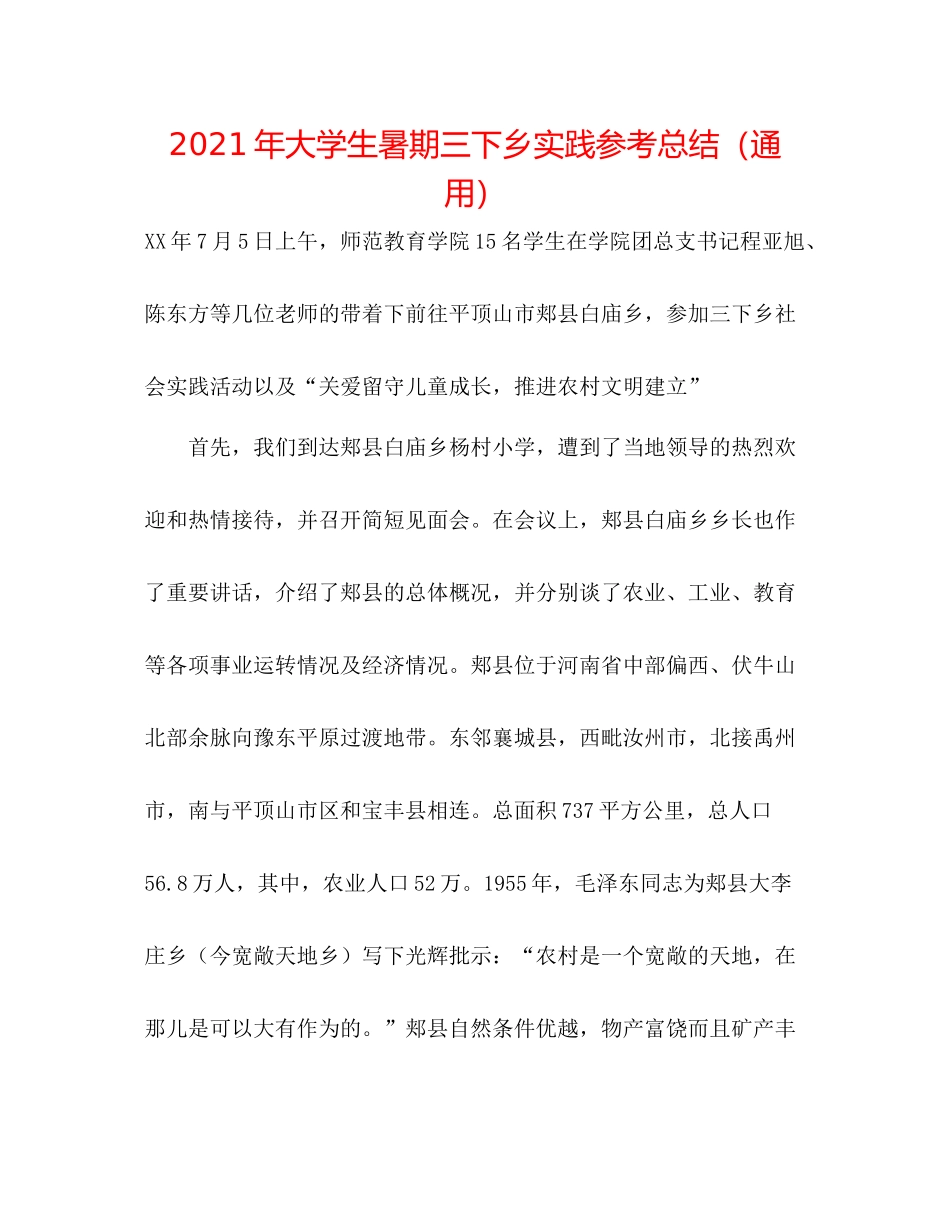 2021年大学生暑期三下乡实践参考总结（通用）

XX年7月5日上午，师范教育学院15名学生在学院团总支书记程亚旭、陈东方等几位老师的带着下前往平顶山市郏县白庙乡，参加三下乡社会实践活动以及“关爱留守儿童成长，推进农村文明建立”

首先，我们到达郏县白庙乡杨村小学，遭到了当地领导的热烈欢迎和热情接待，并召开简短见面会。在会议上，郏县白庙乡乡长也作了重要讲话，介绍了郏县的总体概况，并分别谈了农业、工业、教育等各项事业运转情况及经济情况。郏县位于河南省中部偏西、伏牛山北部余脉向豫东平原过渡地带。东邻襄城县，西毗汝州市，北接禹州市，南与平顶山市区和宝丰县相连。总面积737平方公里，总人口56.8万人，其中，农业人口52万。1955年，毛泽东同志为郏县大李庄乡（今宽敞天地乡）写下光辉批示：“农村是一个宽敞的天地，在那儿是可以大有作为的。”郏县自然条件优越，物产富饶而且矿产丰